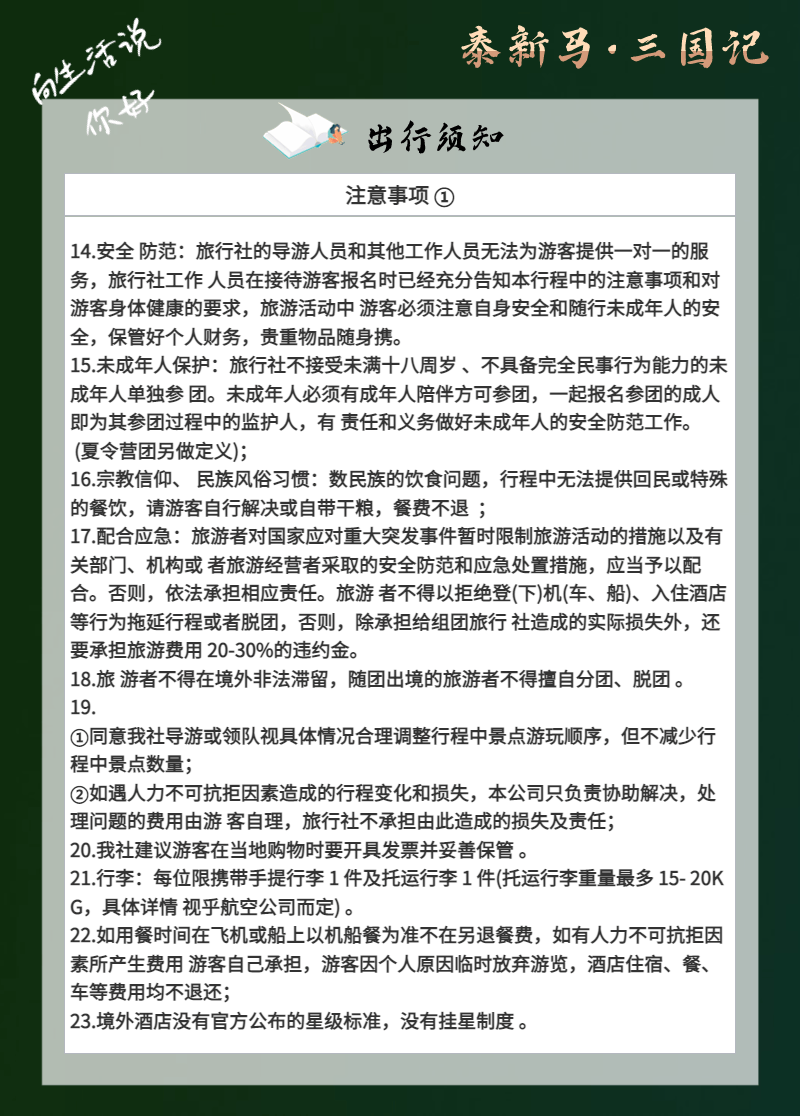 向生活说
你好

泰新马·三国记

出行须知

注意事项 ①

14.安全 防范：旅行社的导游人员和其他工作人员无法为游客提供一对一的服务，旅行社工作 人员在接待游客报名时已经充分告知本行程中的注意事项和对游客身体健康的要求，旅游活动中 游客必须注意自身安全和随行未成年人的安全，保管好个人财务，贵重物品随身携。
15.未成年人保护：旅行社不接受未满十八周岁 、不具备完全民事行为能力的未成年人单独参 团。未成年人必须有成年人陪伴方可参团，一起报名参团的成人即为其参团过程中的监护人，有 责任和义务做好未成年人的安全防范工作。
(夏令营团另做定义)；
16.宗教信仰、 民族风俗习惯：数民族的饮食问题，行程中无法提供回民或特殊的餐饮，请游客自行解决或自带干粮，餐费不退 ；
17.配合应急：旅游者对国家应对重大突发事件暂时限制旅游活动的措施以及有关部门、机构或 者旅游经营者采取的安全防范和应急处置措施，应当予以配合。否则，依法承担相应责任。旅游 者不得以拒绝登(下)机(车、船)、入住酒店等行为拖延行程或者脱团，否则，除承担给组团旅行 社造成的实际损失外，还要承担旅游费用 20-30%的违约金。
18.旅 游者不得在境外非法滞留，随团出境的旅游者不得擅自分团、脱团 。
19.
①同意我社导游或领队视具体情况合理调整行程中景点游玩顺序，但不减少行程中景点数量；
②如遇人力不可抗拒因素造成的行程变化和损失，本公司只负责协助解决，处理问题的费用由游 客自理，旅行社不承担由此造成的损失及责任；
20.我社建议游客在当地购物时要开具发票并妥善保管 。
21.行李：每位限携带手提行李 1 件及托运行李 1 件(托运行李重量最多 15- 20KG，具体详情 视乎航空公司而定) 。
22.如用餐时间在飞机或船上以机船餐为准不在另退餐费，如有人力不可抗拒因素所产生费用 游客自己承担，游客因个人原因临时放弃游览，酒店住宿、餐、车等费用均不退还；
23.境外酒店没有官方公布的星级标准，没有挂星制度 。